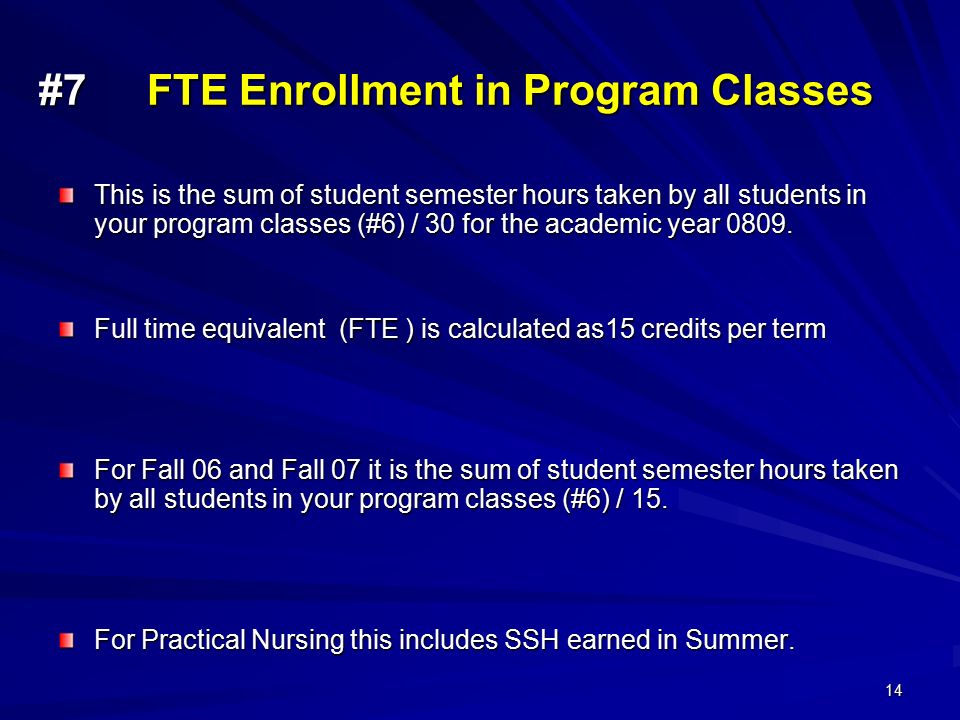 #7 FTE Enrollment in Program Classes

This is the sum of student semester hours taken by all students in your program classes (#6) / 30 for the academic year 0809.

Full time equivalent (FTE ) is calculated as15 credits per term

For Fall 06 and Fall 07 it is the sum of student semester hours taken by all students in your program classes (#6) / 15.

For Practical Nursing this includes SSH earned in Summer.

14